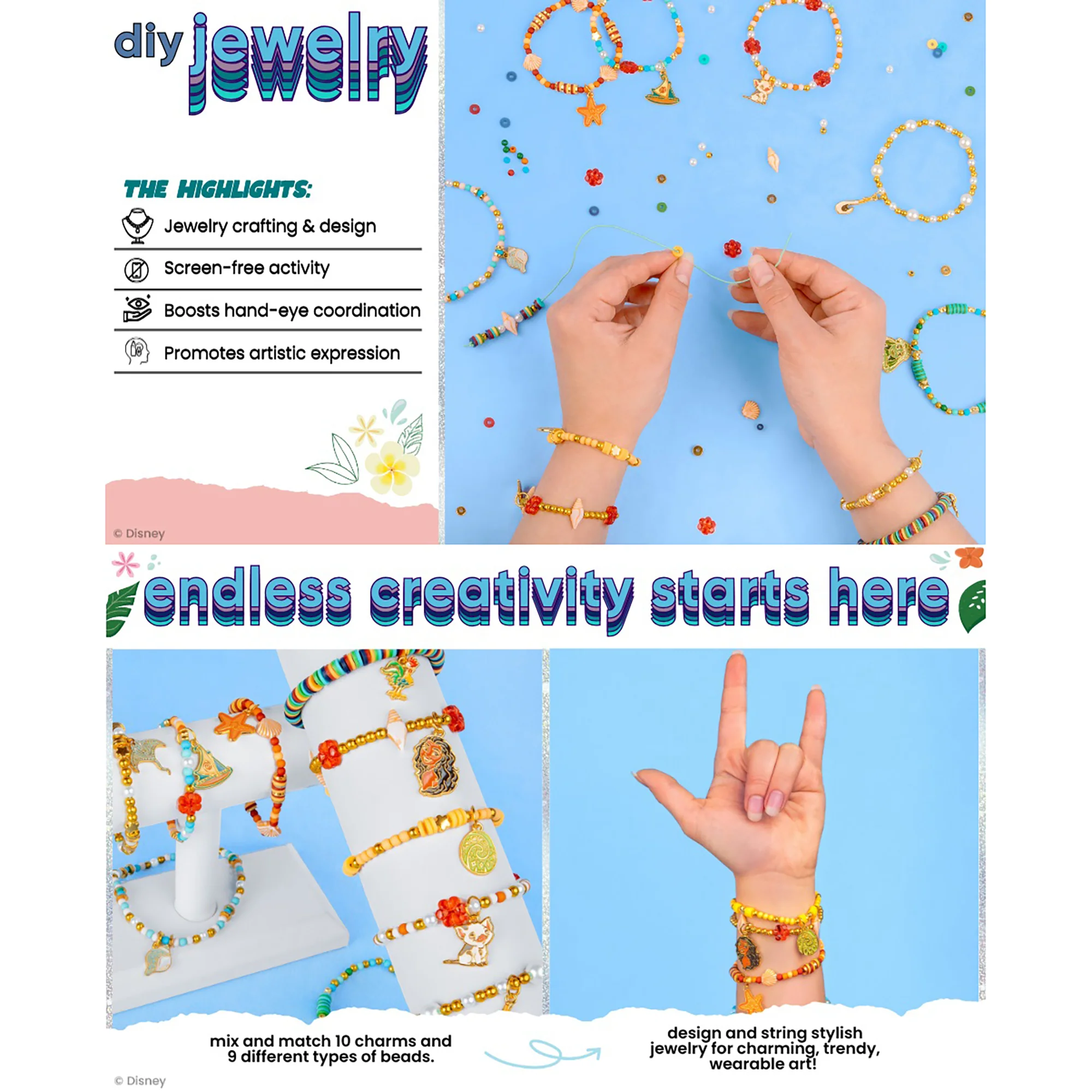 diy jewelry

THE HIGHLIGHTS:

Jewelry crafting & design

Screen-free activity

Boosts hand-eye coordination

Promotes artistic expression

© Disney

endless creativity starts here

mix and match 10 charms and 9 different types of beads.

design and string stylish jewelry for charming, trendy, wearable art!

© Disney